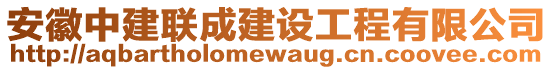 安徽中建联成建设工程有限公司
http://aqbartholomewaug.cn.coovee.com